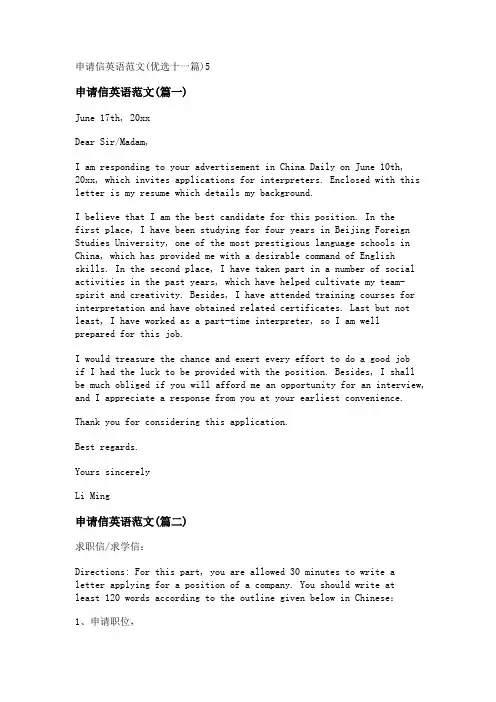 申请信英语范文(优选十一篇)5

申请信英语范文(篇一)

June 17th, 20xx

Dear Sir/Madam,

I am responding to your advertisement in China Daily on June 10th, 20xx, which invites applications for interpreters. Enclosed with this letter is my resume which details my background.

I believe that I am the best candidate for this position. In the first place, I have been studying for four years in Beijing Foreign Studies University, one of the most prestigious language schools in China, which has provided me with a desirable command of English skills. In the second place, I have taken part in a number of social activities in the past years, which have helped cultivate my team-spirit and creativity. Besides, I have attended training courses for interpretation and have obtained related certificates. Last but not least, I have worked as a part-time interpreter, so I am well prepared for this job.

I would treasure the chance and exert every effort to do a good job if I had the luck to be provided with the position. Besides, I shall be much obliged if you will afford me an opportunity for an interview, and I appreciate a response from you at your earliest convenience.

Thank you for considering this application.

Best regards.

Yours sincerely

Li Ming

申请信英语范文(篇二)

求职信/求学信:

Directions: For this part, you are allowed 30 minutes to write a letter applying for a position of a company. You should write at least 120 words according to the outline given below in Chinese:

1、申请职位,